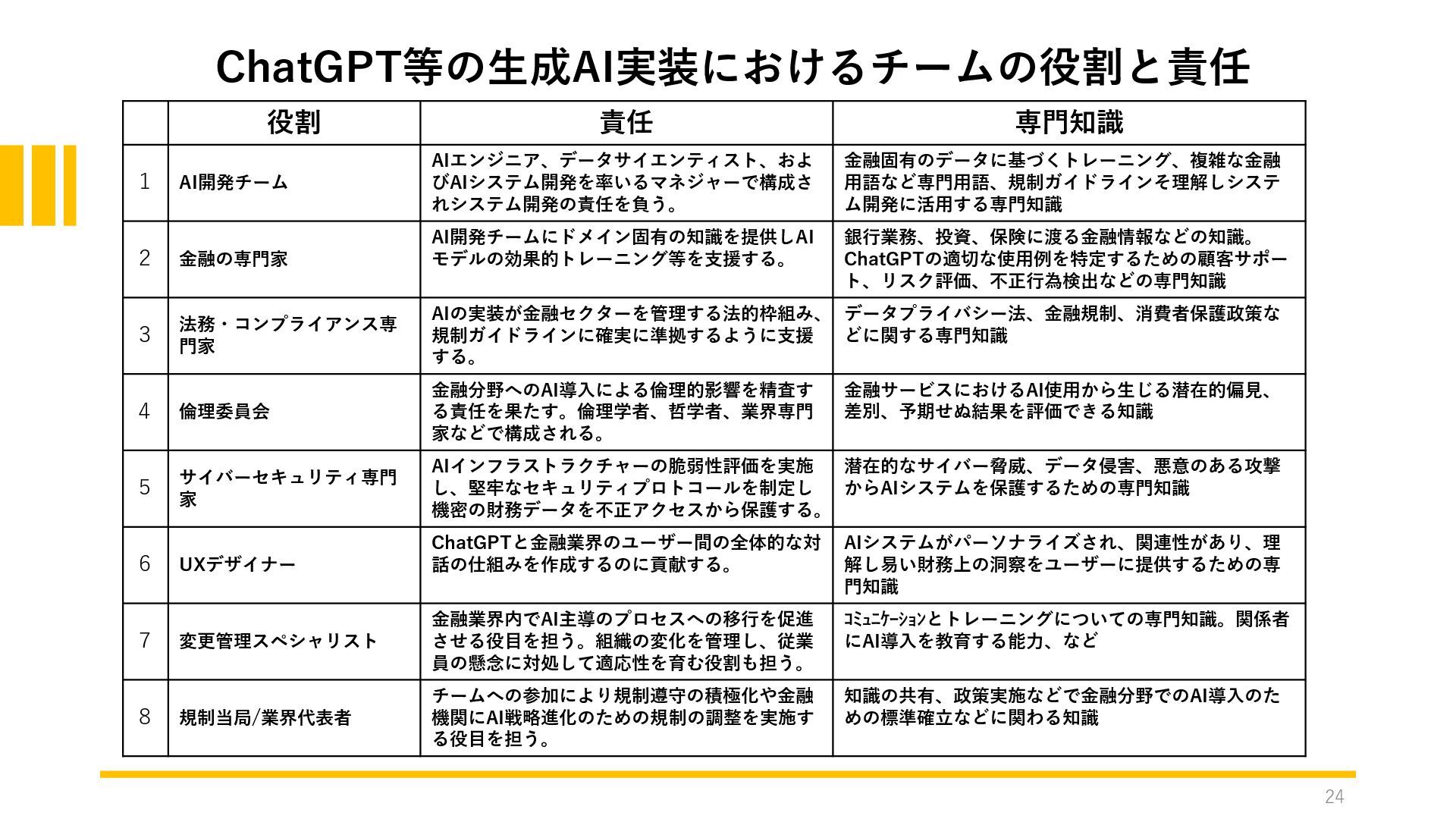 ChatGPT等の生成AI実装におけるチームの役割と責任

| | 役割 | 責任 | 専門知識 |
|---|---|---|---|
| 1 | AI開発チーム | AIエンジニア、データサイエンティスト、およびAIシステム開発を率いるマネジャーで構成されシステム開発の責任を負う。 | 金融固有のデータに基づくトレーニング、複雑な金融用語など専門用語、規制ガイドラインそ理解しシステム開発に活用する専門知識 |
| 2 | 金融の専門家 | AI開発チームにドメイン固有の知識を提供しAIモデルの効果的トレーニング等を支援する。 | 銀行業務、投資、保険に渡る金融情報などの知識。ChatGPTの適切な使用例を特定するための顧客サポート、リスク評価、不正行為検出などの専門知識 |
| 3 | 法務・コンプライアンス専門家 | AIの実装が金融セクターを管理する法的枠組み、規制ガイドラインに確実に準拠するように支援する。 | データプライバシー法、金融規制、消費者保護政策などに関する専門知識 |
| 4 | 倫理委員会 | 金融分野へのAI導入による倫理的影響を精査する責任を果たす。倫理学者、哲学者、業界専門家などで構成される。 | 金融サービスにおけるAI使用から生じる潜在的偏見、差別、予期せぬ結果を評価できる知識 |
| 5 | サイバーセキュリティ専門家 | AIインフラストラクチャーの脆弱性評価を実施し、堅牢なセキュリティプロトコールを制定し機密の財務データを不正アクセスから保護する。 | 潜在的なサイバー脅威、データ侵害、悪意のある攻撃からAIシステムを保護するための専門知識 |
| 6 | UXデザイナー | ChatGPTと金融業界のユーザー間の全体的な対話の仕組みを作成するのに貢献する。 | AIシステムがパーソナライズされ、関連性があり、理解し易い財務上の洞察をユーザーに提供するための専門知識 |
| 7 | 変更管理スペシャリスト | 金融業界内でAI主導のプロセスへの移行を促進させる役目を担う。組織の変化を管理し、従業員の懸念に対処して適応性を育む役割も担う。 | ｺﾐｭﾆｹｰｼｮﾝとトレーニングについての専門知識。関係者にAI導入を教育する能力、など |
| 8 | 規制当局/業界代表者 | チームへの参加により規制遵守の積極化や金融機関にAI戦略進化のための規制の調整を実施する役目を担う。 | 知識の共有、政策実施などで金融分野でのAI導入のための標準確立などに関わる知識 |

24